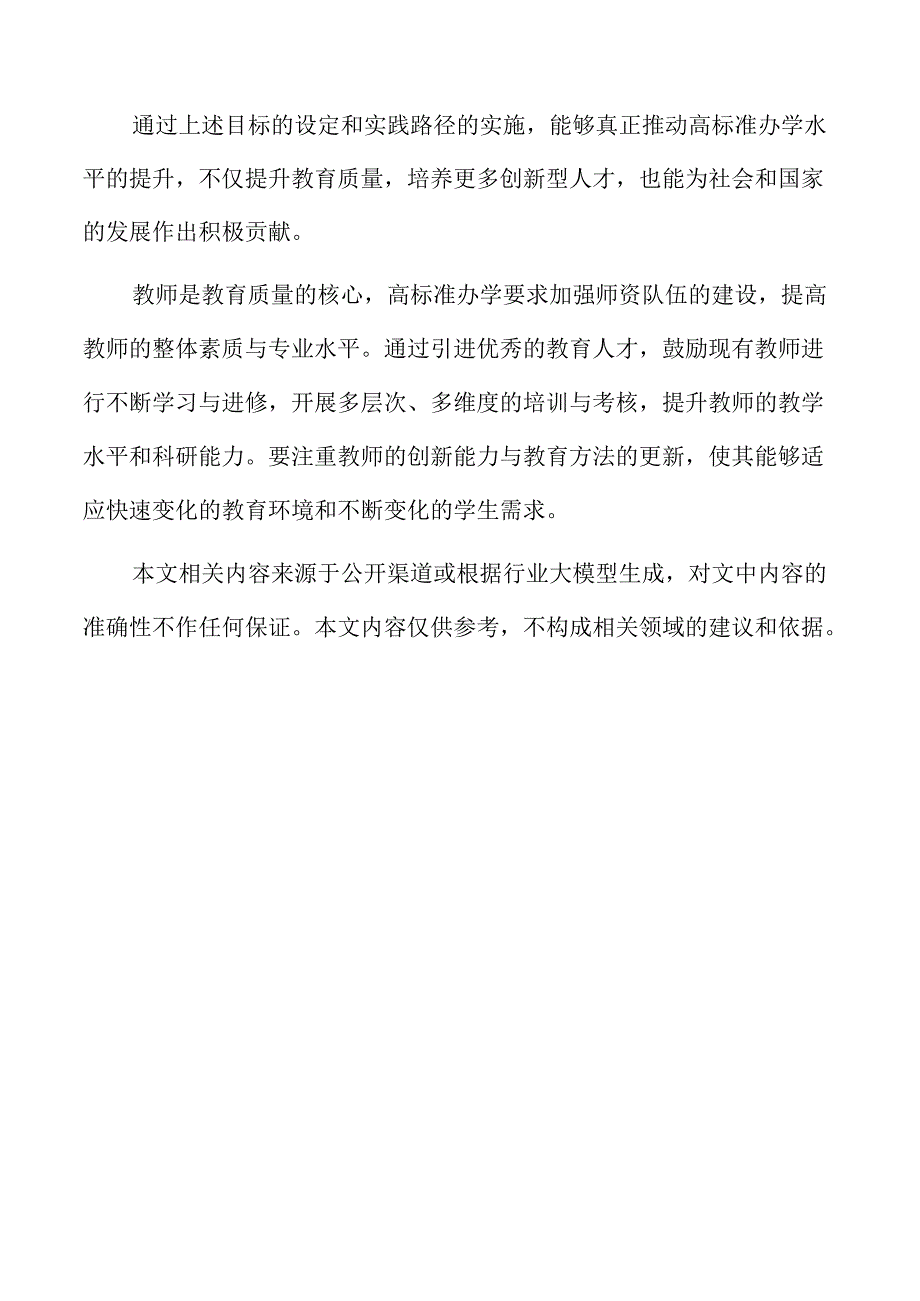 通过上述目标的设定和实践路径的实施，能够真正推动高标准办学水平的提升，不仅提升教育质量，培养更多创新型人才，也能为社会和国家的发展作出积极贡献。

教师是教育质量的核心，高标准办学要求加强师资队伍的建设，提高教师的整体素质与专业水平。通过引进优秀的教育人才，鼓励现有教师进行不断学习与进修，开展多层次、多维度的培训与考核，提升教师的教学水平和科研能力。要注重教师的创新能力与教育方法的更新，使其能够适应快速变化的教育环境和不断变化的学生需求。

本文相关内容来源于公开渠道或根据行业大模型生成，对文中内容的准确性不作任何保证。本文内容仅供参考，不构成相关领域的建议和依据。